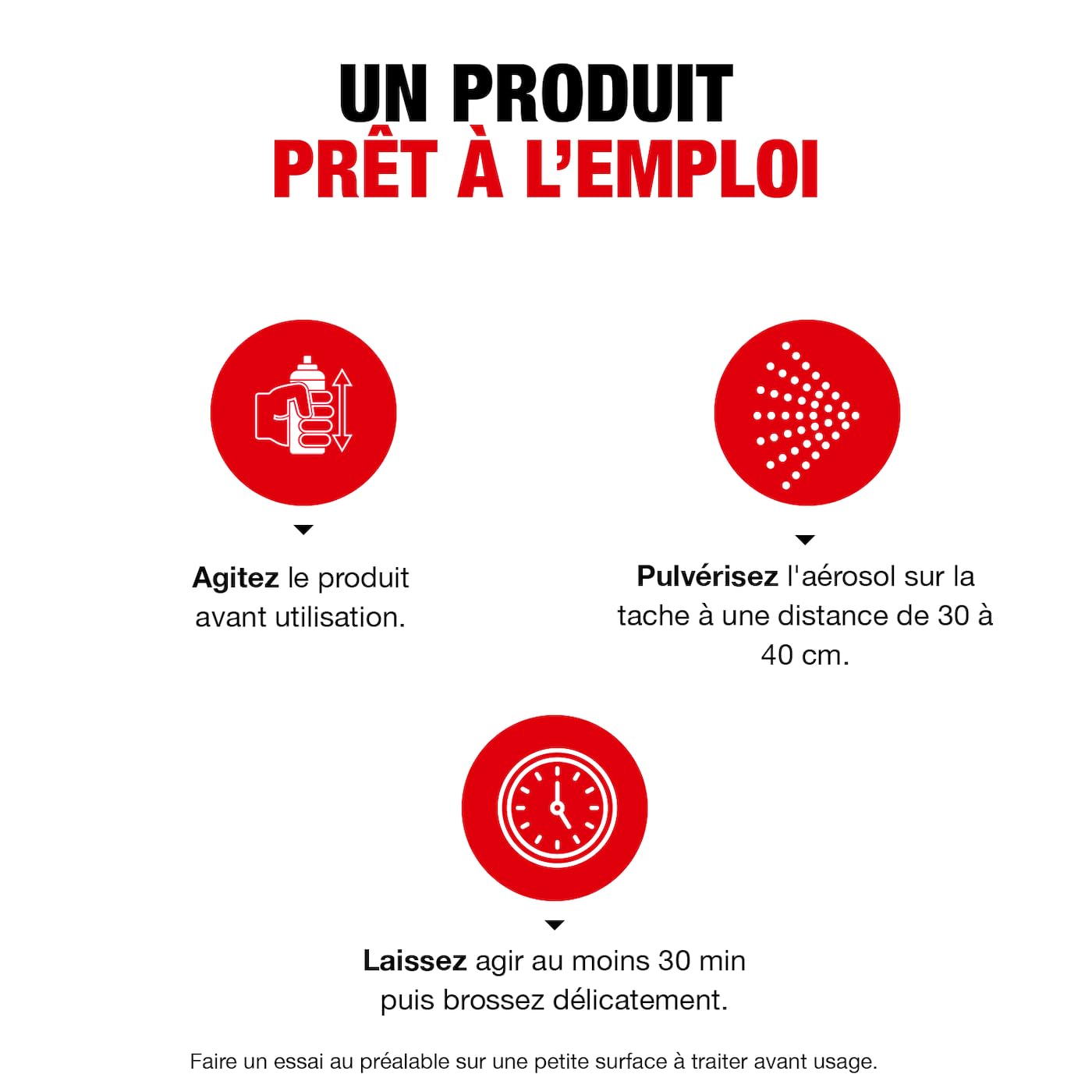 UN PRODUIT
PRÊT À L'EMPLOI

Agitez le produit avant utilisation.

Pulvérisez l'aérosol sur la tache à une distance de 30 à 40 cm.

Laissez agir au moins 30 min puis brossez délicatement.

Faire un essai au préalable sur une petite surface à traiter avant usage.